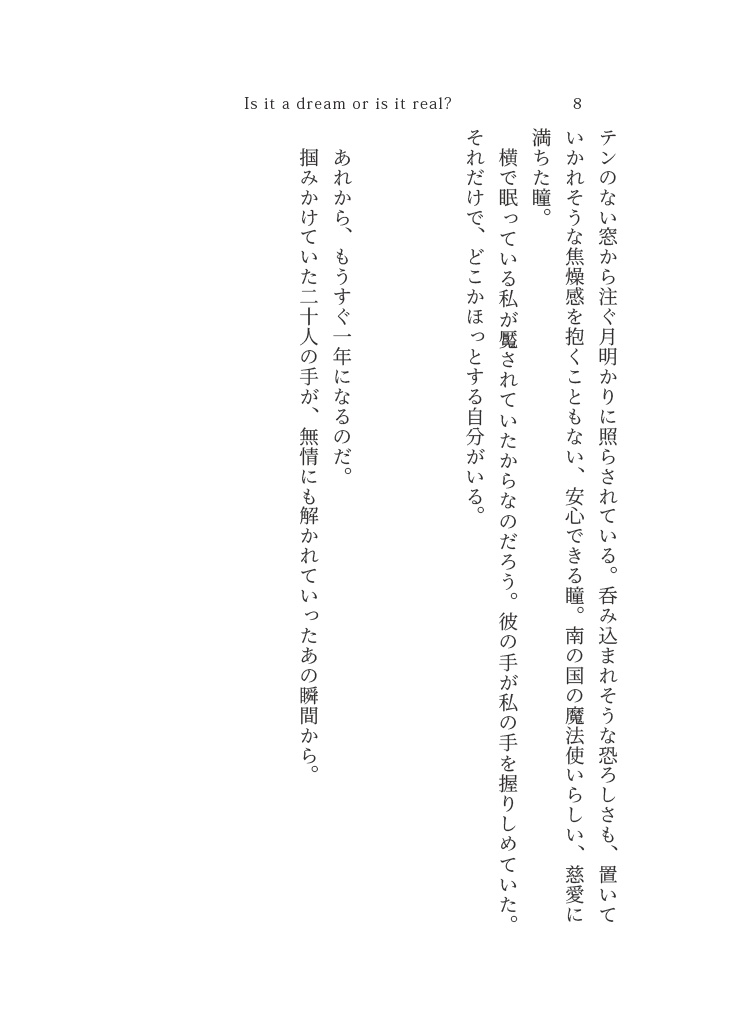 Is it a dream or is it real?

8

テンのない窓から注ぐ月明かりに照らされている。呑み込まれそうな恐ろしさも、置いていかれそうな焦燥感を抱くこともない、安心できる瞳。南の国の魔法使いらしい、慈愛に満ちた瞳。

横で眠っている私が魘されていたからなのだろう。彼の手が私の手を握りしめていた。それだけで、どこかほっとする自分がいる。

あれから、もうすぐ一年になるのだ。

掴みかけていた二十人の手が、無情にも解かれていったあの瞬間から。